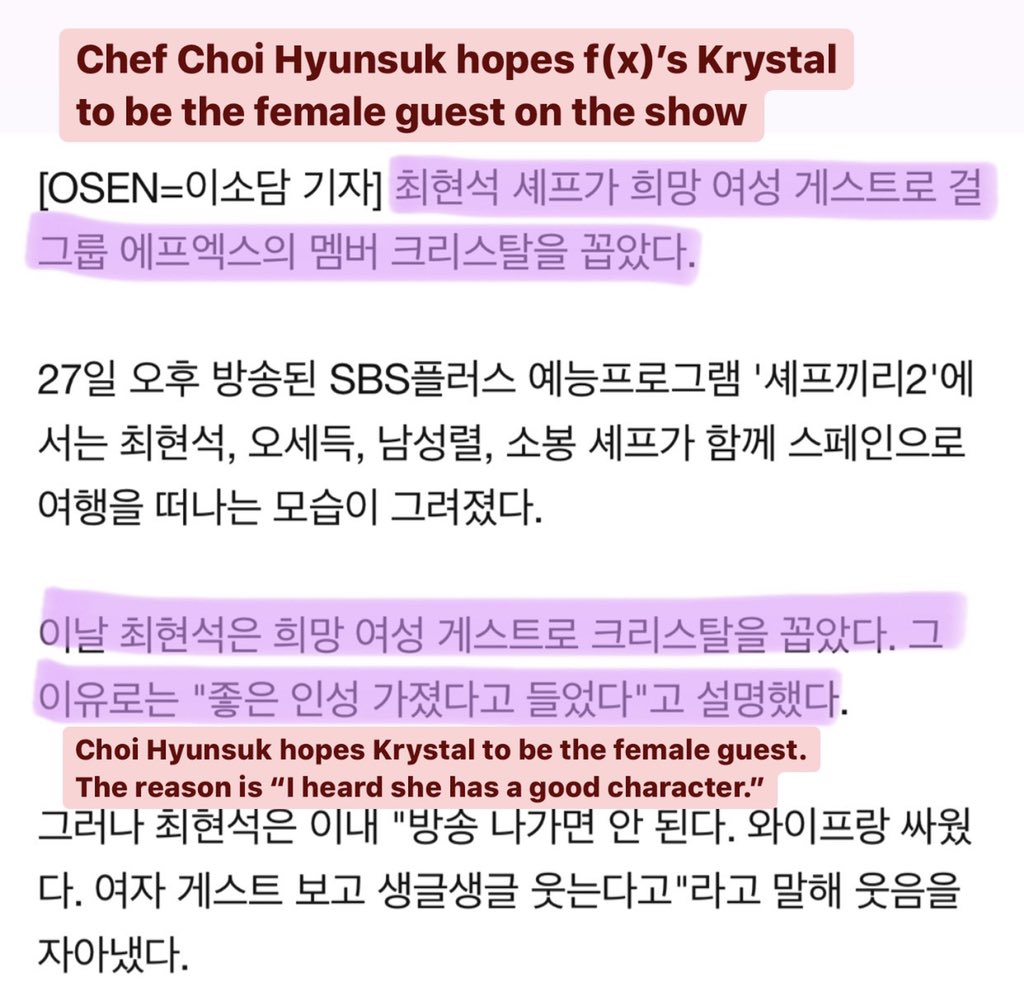 Chef Choi Hyunsuk hopes f(x)'s Krystal to be the female guest on the show

[OSEN=이소담 기자] 최현석 셰프가 희망 여성 게스트로 걸그룹 에프엑스의 멤버 크리스탈을 꼽았다.

27일 오후 방송된 SBS플러스 예능프로그램 '셰프끼리2'에서는 최현석, 오세득, 남성렬, 소봉 셰프가 함께 스페인으로 여행을 떠나는 모습이 그려졌다.

이날 최현석은 희망 여성 게스트로 크리스탈을 꼽았다. 그 이유로는 "좋은 인성 가졌다고 들었다"고 설명했다.

Choi Hyunsuk hopes Krystal to be the female guest. The reason is "I heard she has a good character."

그러나 최현석은 이내 "방송 나가면 안 된다. 와이프랑 싸웠다. 여자 게스트 보고 생글생글 웃는다고"라고 말해 웃음을 자아냈다.